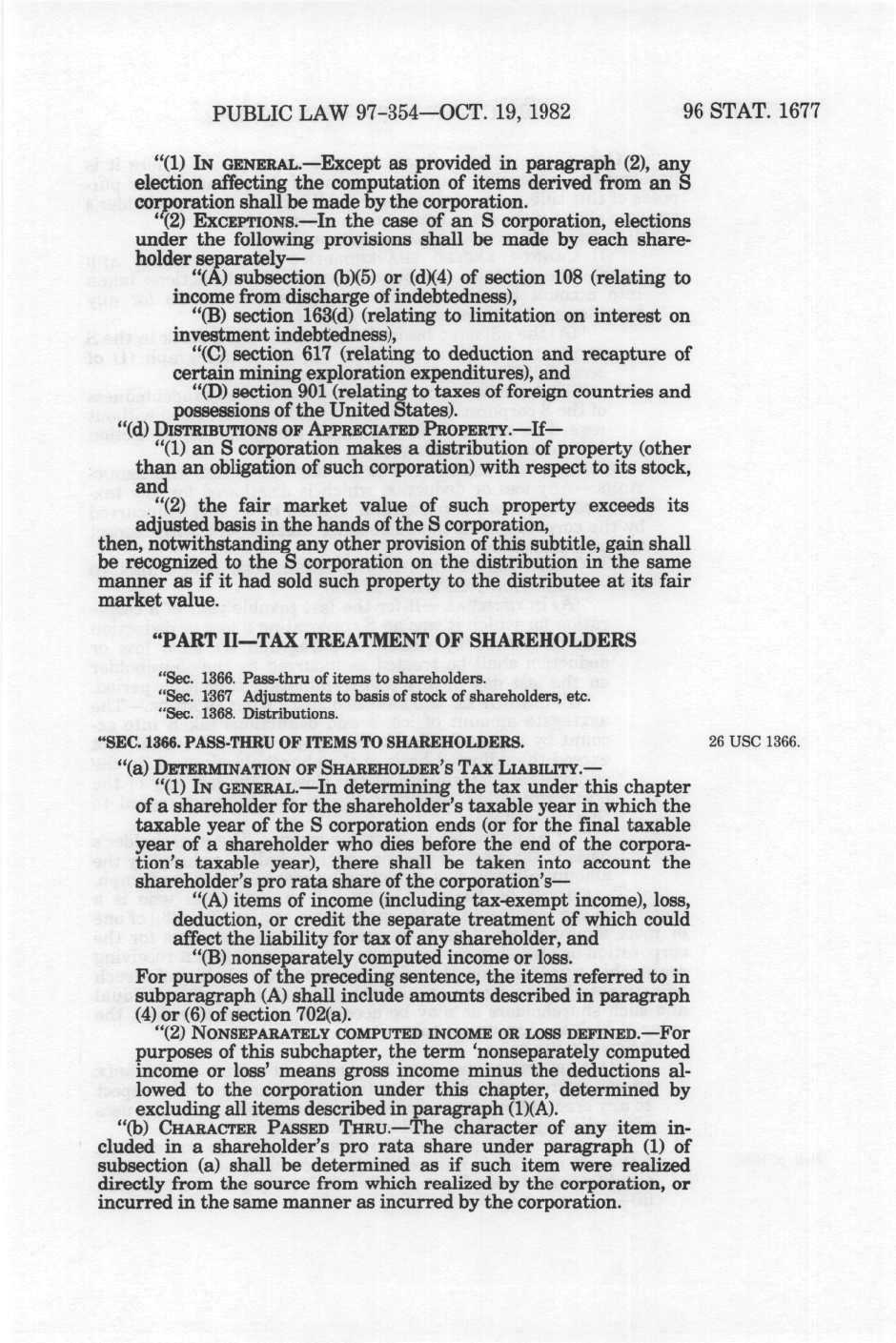 PUBLIC LAW 97-354—OCT. 19, 1982 96 STAT. 1677

"(1) IN GENERAL.—Except as provided in paragraph (2), any election affecting the computation of items derived from an S corporation shall be made by the corporation.

"(2) EXCEPTIONS.—In the case of an S corporation, elections under the following provisions shall be made by each shareholder separately—

"(A) subsection (b)(5) or (d)(4) of section 108 (relating to income from discharge of indebtedness),

"(B) section 163(d) (relating to limitation on interest on investment indebtedness),

"(C) section 617 (relating to deduction and recapture of certain mining exploration expenditures), and

"(D) section 901 (relating to taxes of foreign countries and possessions of the United States).

"(d) DISTRIBUTIONS OF APPRECIATED PROPERTY.—If—

"(1) an S corporation makes a distribution of property (other than an obligation of such corporation) with respect to its stock, and

"(2) the fair market value of such property exceeds its adjusted basis in the hands of the S corporation,

then, notwithstanding any other provision of this subtitle, gain shall be recognized to the S corporation on the distribution in the same manner as if it had sold such property to the distributee at its fair market value.

"PART II—TAX TREATMENT OF SHAREHOLDERS

"Sec. 1366. Pass-thru of items to shareholders.
"Sec. 1367 Adjustments to basis of stock of shareholders, etc.
"Sec. 1368. Distributions.

"SEC. 1366. PASS-THRU OF ITEMS TO SHAREHOLDERS.

26 USC 1366.

"(a) DETERMINATION OF SHAREHOLDER'S TAX LIABILITY.—

"(1) IN GENERAL.—In determining the tax under this chapter of a shareholder for the shareholder's taxable year in which the taxable year of the S corporation ends (or for the final taxable year of a shareholder who dies before the end of the corporation's taxable year), there shall be taken into account the shareholder's pro rata share of the corporation's—

"(A) items of income (including tax-exempt income), loss, deduction, or credit the separate treatment of which could affect the liability for tax of any shareholder, and

"(B) nonseparately computed income or loss.

For purposes of the preceding sentence, the items referred to in subparagraph (A) shall include amounts described in paragraph (4) or (6) of section 702(a).

"(2) NONSEPARATELY COMPUTED INCOME OR LOSS DEFINED.—For purposes of this subchapter, the term 'nonseparately computed income or loss' means gross income minus the deductions allowed to the corporation under this chapter, determined by excluding all items described in paragraph (1)(A).

"(b) CHARACTER PASSED THRU.—The character of any item included in a shareholder's pro rata share under paragraph (1) of subsection (a) shall be determined as if such item were realized directly from the source from which realized by the corporation, or incurred in the same manner as incurred by the corporation.